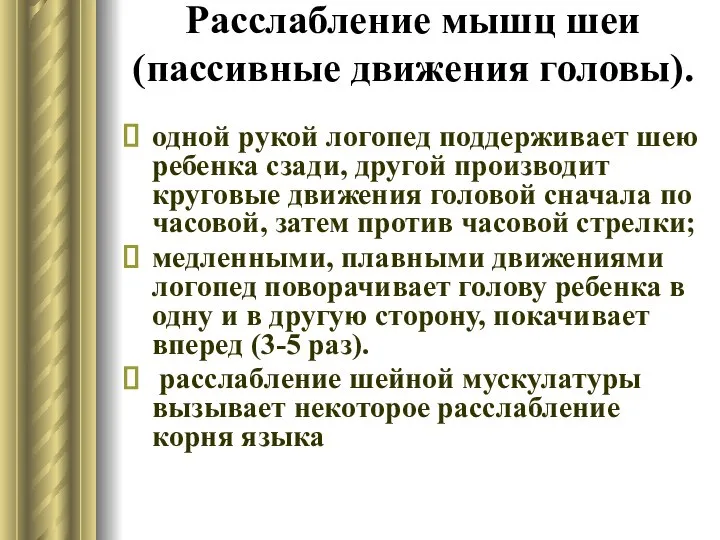 Расслабление мышц шеи (пассивные движения головы).

одной рукой логопед поддерживает шею ребенка сзади, другой производит круговые движения головой сначала по часовой, затем против часовой стрелки;

медленными, плавными движениями логопед поворачивает голову ребенка в одну и в другую сторону, покачивает вперед (3-5 раз).

расслабление шейной мускулатуры вызывает некоторое расслабление корня языка